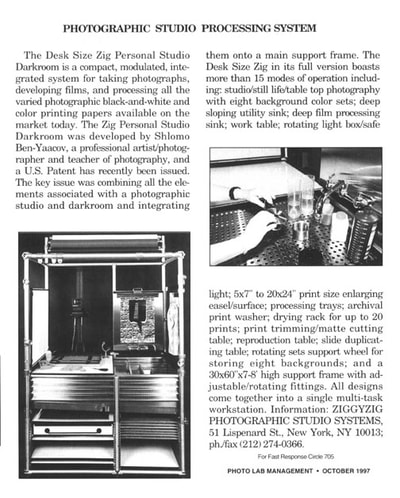 PHOTOGRAPHIC STUDIO PROCESSING SYSTEM

The Desk Size Zig Personal Studio Darkroom is a compact, modulated, integrated system for taking photographs, developing films, and processing all the varied photographic black-and-white and color printing papers available on the market today. The Zig Personal Studio Darkroom was developed by Shlomo Ben-Yaacov, a professional artist/photographer and teacher of photography, and a U.S. Patent has recently been issued. The key issue was combining all the elements associated with a photographic studio and darkroom and integrating them onto a main support frame. The Desk Size Zig in its full version boasts more than 15 modes of operation including: studio/still life/table top photography with eight background color sets; deep sloping utility sink; deep film processing sink; work table; rotating light box/safe light; 5x7" to 20x24" print size enlarging easel/surface; processing trays; archival print washer; drying rack for up to 20 prints; print trimming/matte cutting table; reproduction table; slide duplicating table; rotating sets support wheel for storing eight backgrounds; and a 30x60"x7-8' high support frame with adjustable/rotating fittings. All designs come together into a single multi-task workstation. Information: ZIGGYZIG PHOTOGRAPHIC STUDIO SYSTEMS, 51 Lispenard St., New York, NY 10013; ph./fax (212) 274-0366.

For Fast Response Circle 705

PHOTO LAB MANAGEMENT • OCTOBER 1997